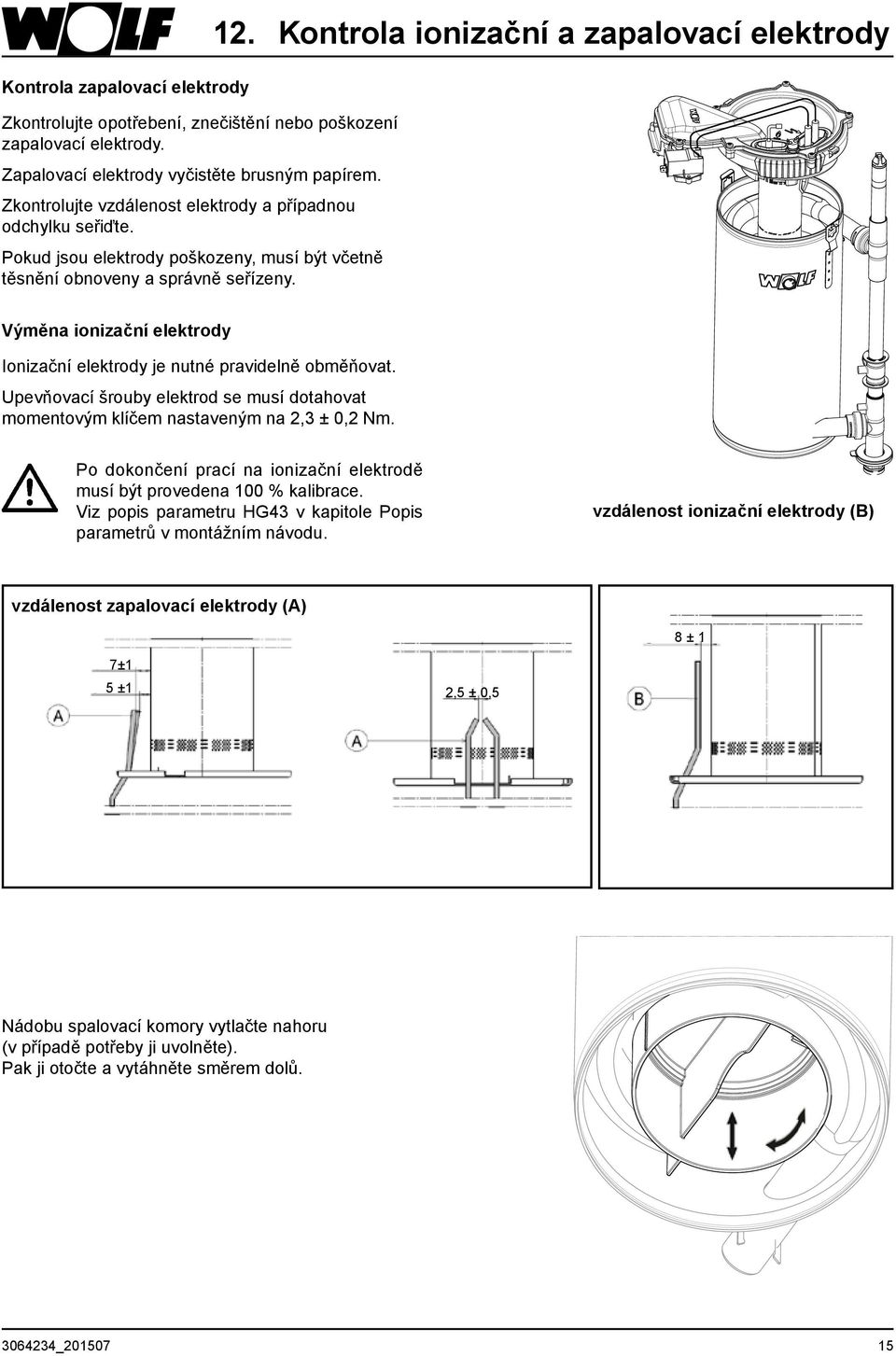 WOLF

12. Kontrola ionizační a zapalovací elektrody

Kontrola zapalovací elektrody

Zkontrolujte opotřebení, znečištění nebo poškození zapalovací elektrody.

Zapalovací elektrody vyčistěte brusným papírem.

Zkontrolujte vzdálenost elektrody a případnou odchylku seřiďte.

Pokud jsou elektrody poškozeny, musí být včetně těsnění obnoveny a správně seřízeny.

WOLF

Výměna ionizační elektrody

Ionizační elektrody je nutné pravidelně obměňovat.

Upevňovací šrouby elektrod se musí dotahovat momentovým klíčem nastaveným na 2,3 ± 0,2 Nm.

Po dokončení prací na ionizační elektrodě musí být provedena 100 % kalibrace. Viz popis parametru HG43 v kapitole Popis parametrů v montážním návodu.

vzdálenost ionizační elektrody (B)

vzdálenost zapalovací elektrody (A)

7±1

5 ±1

A

2,5 ± 0,5

A

8 ± 1

B

Nádobu spalovací komory vytlačte nahoru (v případě potřeby ji uvolněte).
Pak ji otočte a vytáhněte směrem dolů.

3064234_201507

15